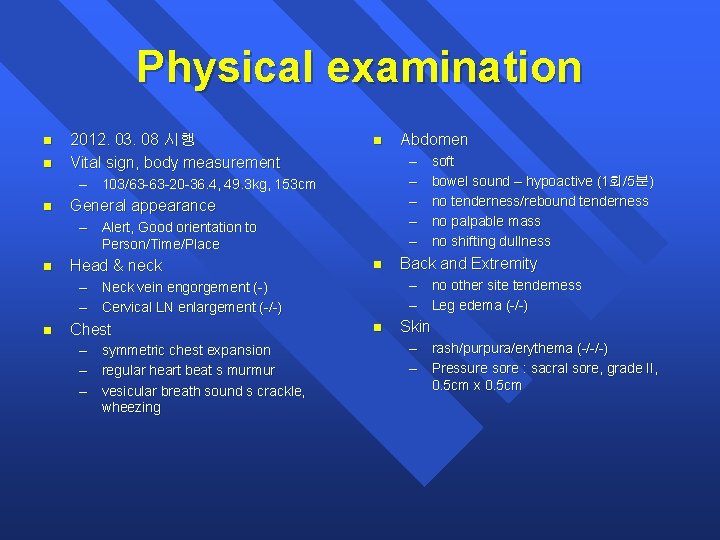 Physical examination

- 2012. 03. 08 시행
- Vital sign, body measurement
  – 103/63-63-20-36.4, 49.3kg, 153cm
- General appearance
  – Alert, Good orientation to Person/Time/Place
- Head & neck
  – Neck vein engorgement (-)
  – Cervical LN enlargement (-/-)
- Chest
  – symmetric chest expansion
  – regular heart beat s murmur
  – vesicular breath sound s crackle, wheezing

- Abdomen
  – soft
  – bowel sound – hypoactive (1회/5분)
  – no tenderness/rebound tenderness
  – no palpable mass
  – no shifting dullness
- Back and Extremity
  – no other site tenderness
  – Leg edema (-/-)
- Skin
  – rash/purpura/erythema (-/-/-)
  – Pressure sore : sacral sore, grade II, 0.5cm x 0.5cm